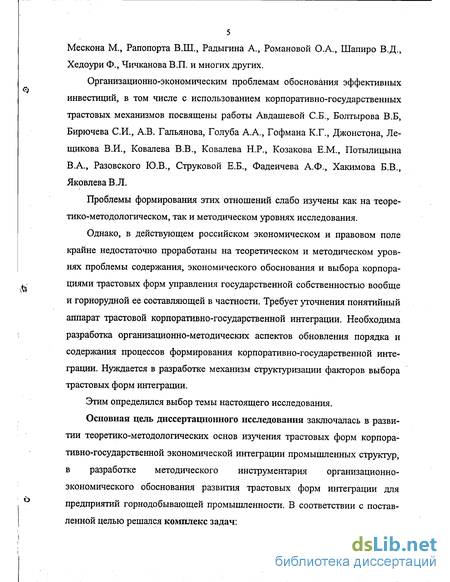 5

Мескона М., Рапопорта В.Ш., Радыгина А., Романовой О.А., Шапиро В.Д., Хедоури Ф., Чичканова В.П. и многих других.

Организационно-экономическим проблемам обоснования эффективных инвестиций, в том числе с использованием корпоративно-государственных трастовых механизмов посвящены работы Авдашевой С.Б., Болтырова В.Б, Бирючева С.И., А.В. Гальянова, Голуба А.А., Гофмана К.Г., Джонстона, Лещикова В.И., Ковалева В.В., Ковалева Н.Р., Козакова Е.М., Потылицына В.А., Разовского Ю.В., Струковой Е.Б., Фадеичева А.Ф., Хакимова Б.В., Яковлева В.Л.

Проблемы формирования этих отношений слабо изучены как на теоретико-методологическом, так и методическом уровнях исследования.

Однако, в действующем российском экономическом и правовом поле крайне недостаточно проработаны на теоретическом и методическом уровнях проблемы содержания, экономического обоснования и выбора корпорациями трастовых форм управления государственной собственностью вообще и горнорудной ее составляющей в частности. Требует уточнения понятийный аппарат трастовой корпоративно-государственной интеграции. Необходима разработка организационно-методических аспектов обновления порядка и содержания процессов формирования корпоративно-государственной интеграции. Нуждается в разработке механизм структуризации факторов выбора трастовых форм интеграции.

Этим определился выбор темы настоящего исследования.

Основная цель диссертационного исследования заключалась в развитии теоретико-методологических основ изучения трастовых форм корпоративно-государственной экономической интеграции промышленных структур, в разработке методического инструментария организационно-экономического обоснования развития трастовых форм интеграции для предприятий горнодобывающей промышленности. В соответствии с поставленной целью решался комплекс задач:

dsLib.net
библиотека диссертаций